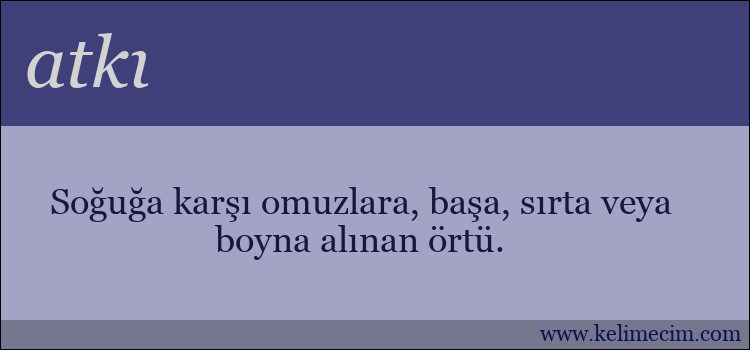 atkı

Soğuğa karşı omuzlara, başa, sırta veya boyna alınan örtü.

www.kelimecim.com